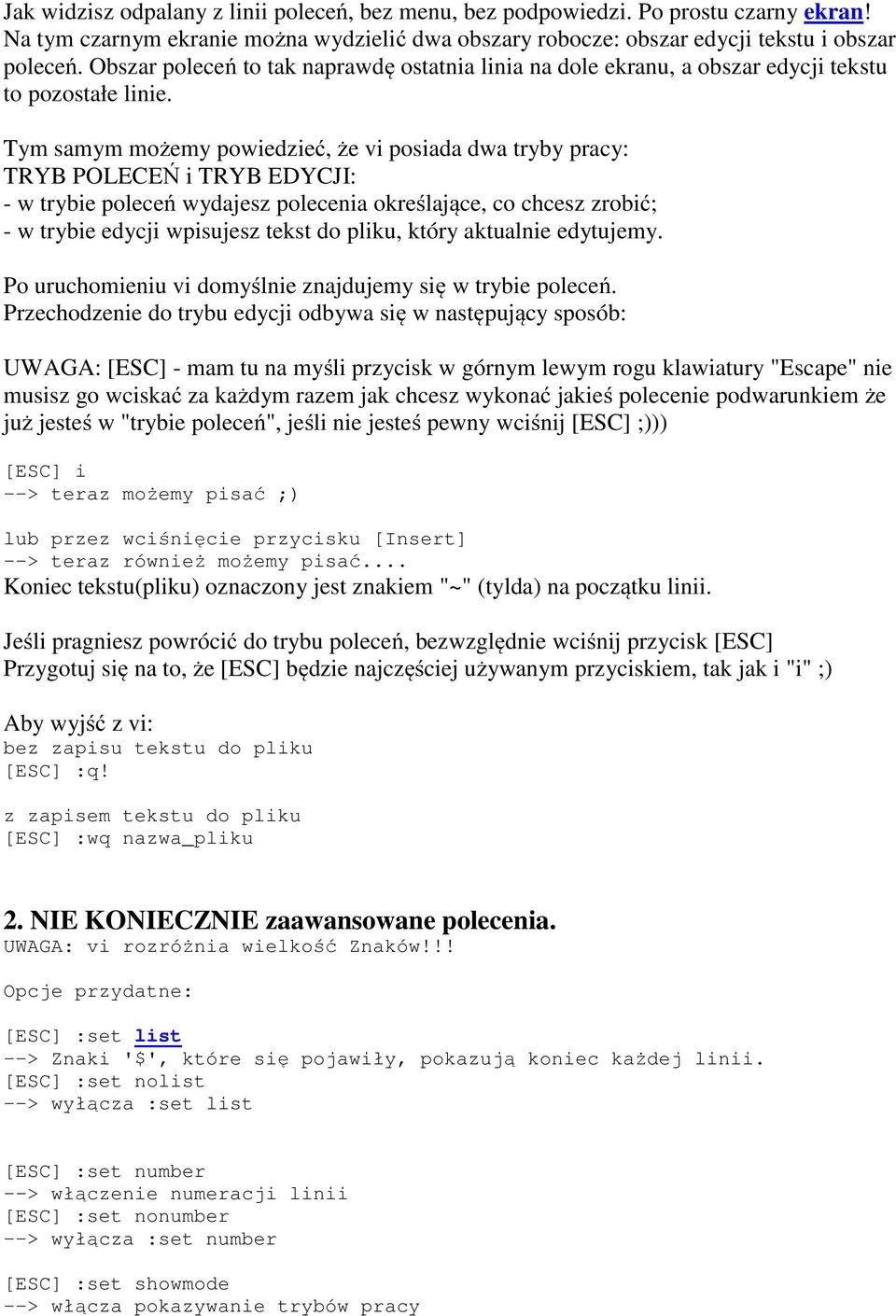 Jak widzisz odpalany z linii poleceń, bez menu, bez podpowiedzi. Po prostu czarny ekran! Na tym czarnym ekranie można wydzielić dwa obszary robocze: obszar edycji tekstu i obszar poleceń. Obszar poleceń to tak naprawdę ostatnia linia na dole ekranu, a obszar edycji tekstu to pozostałe linie.

Tym samym możemy powiedzieć, że vi posiada dwa tryby pracy:
TRYB POLECEŃ i TRYB EDYCJI:
- w trybie poleceń wydajesz polecenia określające, co chcesz zrobić;
- w trybie edycji wpisujesz tekst do pliku, który aktualnie edytujemy.

Po uruchomieniu vi domyślnie znajdujemy się w trybie poleceń.
Przechodzenie do trybu edycji odbywa się w następujący sposób:

UWAGA: [ESC] - mam tu na myśli przycisk w górnym lewym rogu klawiatury "Escape" nie musisz go wciskać za każdym razem jak chcesz wykonać jakieś polecenie podwarunkiem że już jesteś w "trybie poleceń", jeśli nie jesteś pewny wciśnij [ESC] ;)))

[ESC] i
--> teraz możemy pisać ;)

lub przez wciśnięcie przycisku [Insert]
--> teraz również możemy pisać....
Koniec tekstu(pliku) oznaczony jest znakiem "~" (tylda) na początku linii.

Jeśli pragniesz powrócić do trybu poleceń, bezwzględnie wciśnij przycisk [ESC]
Przygotuj się na to, że [ESC] będzie najczęściej używanym przyciskiem, tak jak i "i" ;)

Aby wyjść z vi:
bez zapisu tekstu do pliku
[ESC] :q!

z zapisem tekstu do pliku
[ESC] :wq nazwa_pliku

2. NIE KONIECZNIE zaawansowane polecenia.
UWAGA: vi rozróżnia wielkość Znaków!!!

Opcje przydatne:

[ESC] :set list
--> Znaki '$', które się pojawiły, pokazują koniec każdej linii.
[ESC] :set nolist
--> wyłącza :set list

[ESC] :set number
--> włączenie numeracji linii
[ESC] :set nonumber
--> wyłącza :set number

[ESC] :set showmode
--> włącza pokazywanie trybów pracy